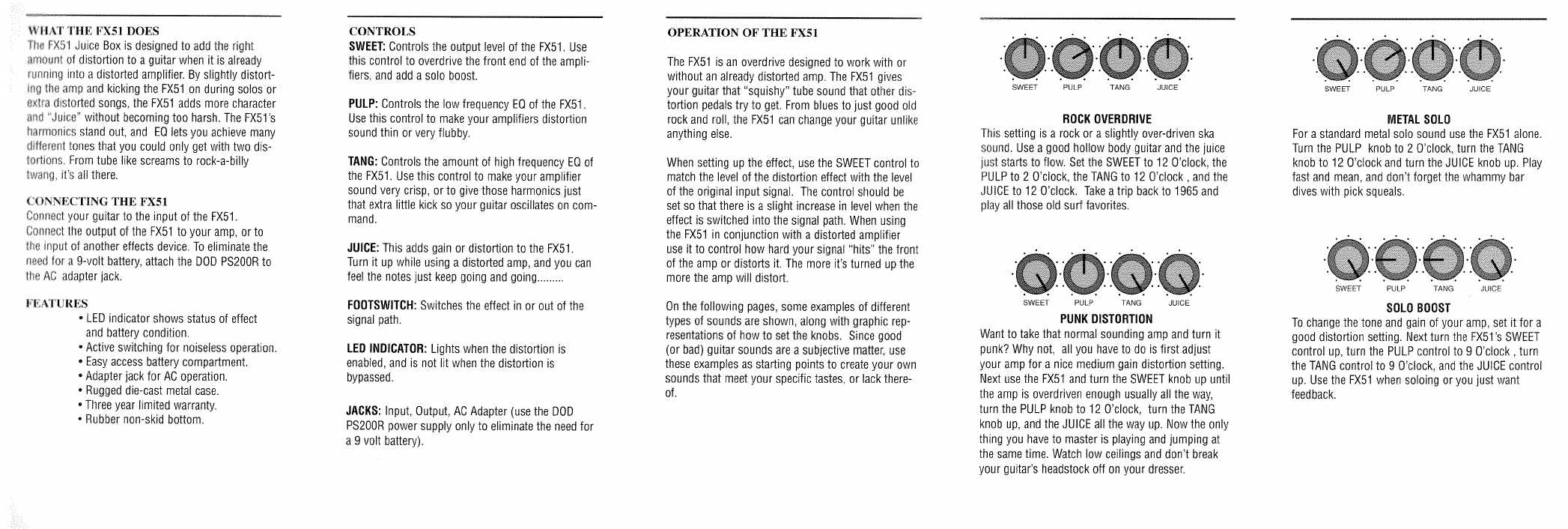 WHAT THE FX51 DOES
The FX51 Juice Box is designed to add the right amount of distortion to a guitar when it is already running into a distorted amplifier. By slightly distorting the amp and kicking the FX51 on during solos or extra distorted songs, the FX51 adds more character and "Juice" without becoming too harsh. The FX51's harmonics stand out, and EQ lets you achieve many different tones that you could only get with two distortions. From tube like screams to rock-a-billy twang, it's all there.

CONNECTING THE FX51
Connect your guitar to the input of the FX51. Connect the output of the FX51 to your amp, or to the input of another effects device. To eliminate the need for a 9-volt battery, attach the DOD PS200R to the AC adapter jack.

FEATURES
• LED indicator shows status of effect and battery condition.
• Active switching for noiseless operation.
• Easy access battery compartment.
• Adapter jack for AC operation.
• Rugged die-cast metal case.
• Three year limited warranty.
• Rubber non-skid bottom.

CONTROLS
SWEET: Controls the output level of the FX51. Use this control to overdrive the front end of the amplifiers, and add a solo boost.

PULP: Controls the low frequency EQ of the FX51. Use this control to make your amplifiers distortion sound thin or very flubby.

TANG: Controls the amount of high frequency EQ of the FX51. Use this control to make your amplifier sound very crisp, or to give those harmonics just that extra little kick so your guitar oscillates on command.

JUICE: This adds gain or distortion to the FX51. Turn it up while using a distorted amp, and you can feel the notes just keep going and going.........

FOOTSWITCH: Switches the effect in or out of the signal path.

LED INDICATOR: Lights when the distortion is enabled, and is not lit when the distortion is bypassed.

JACKS: Input, Output, AC Adapter (use the DOD PS200R power supply only to eliminate the need for a 9 volt battery).

OPERATION OF THE FX51

The FX51 is an overdrive designed to work with or without an already distorted amp. The FX51 gives your guitar that "squishy" tube sound that other distortion pedals try to get. From blues to just good old rock and roll, the FX51 can change your guitar unlike anything else.

When setting up the effect, use the SWEET control to match the level of the distortion effect with the level of the original input signal. The control should be set so that there is a slight increase in level when the effect is switched into the signal path. When using the FX51 in conjunction with a distorted amplifier use it to control how hard your signal "hits" the front of the amp or distorts it. The more it's turned up the more the amp will distort.

On the following pages, some examples of different types of sounds are shown, along with graphic representations of how to set the knobs. Since good (or bad) guitar sounds are a subjective matter, use these examples as starting points to create your own sounds that meet your specific tastes, or lack thereof.

SWEET PULP TANG JUICE
ROCK OVERDRIVE
This setting is a rock or a slightly over-driven ska sound. Use a good hollow body guitar and the juice just starts to flow. Set the SWEET to 12 O'clock, the PULP to 2 O'clock, the TANG to 12 O'clock , and the JUICE to 12 O'clock. Take a trip back to 1965 and play all those old surf favorites.

SWEET PULP TANG JUICE
PUNK DISTORTION
Want to take that normal sounding amp and turn it punk? Why not, all you have to do is first adjust your amp for a nice medium gain distortion setting. Next use the FX51 and turn the SWEET knob up until the amp is overdriven enough usually all the way, turn the PULP knob to 12 O'clock, turn the TANG knob up, and the JUICE all the way up. Now the only thing you have to master is playing and jumping at the same time. Watch low ceilings and don't break your guitar's headstock off on your dresser.

SWEET PULP TANG JUICE
METAL SOLO
For a standard metal solo sound use the FX51 alone. Turn the PULP knob to 2 O'clock, turn the TANG knob to 12 O'clock and turn the JUICE knob up. Play fast and mean, and don't forget the whammy bar dives with pick squeals.

SWEET PULP TANG JUICE
SOLO BOOST
To change the tone and gain of your amp, set it for a good distortion setting. Next turn the FX51's SWEET control up, turn the PULP control to 9 O'clock , turn the TANG control to 9 O'clock, and the JUICE control up. Use the FX51 when soloing or you just want feedback.